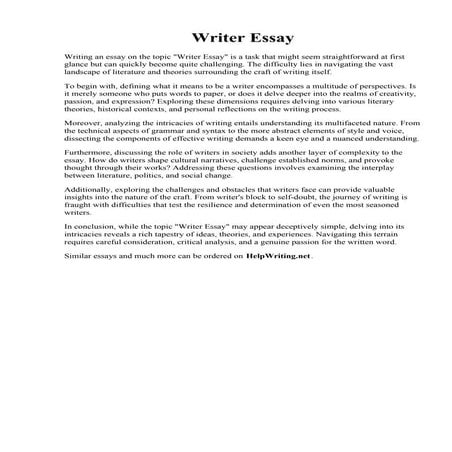 Writer Essay

Writing an essay on the topic "Writer Essay" is a task that might seem straightforward at first glance but can quickly become quite challenging. The difficulty lies in navigating the vast landscape of literature and theories surrounding the craft of writing itself.

To begin with, defining what it means to be a writer encompasses a multitude of perspectives. Is it merely someone who puts words to paper, or does it delve deeper into the realms of creativity, passion, and expression? Exploring these dimensions requires delving into various literary theories, historical contexts, and personal reflections on the writing process.

Moreover, analyzing the intricacies of writing entails understanding its multifaceted nature. From the technical aspects of grammar and syntax to the more abstract elements of style and voice, dissecting the components of effective writing demands a keen eye and a nuanced understanding.

Furthermore, discussing the role of writers in society adds another layer of complexity to the essay. How do writers shape cultural narratives, challenge established norms, and provoke thought through their works? Addressing these questions involves examining the interplay between literature, politics, and social change.

Additionally, exploring the challenges and obstacles that writers face can provide valuable insights into the nature of the craft. From writer's block to self-doubt, the journey of writing is fraught with difficulties that test the resilience and determination of even the most seasoned writers.

In conclusion, while the topic "Writer Essay" may appear deceptively simple, delving into its intricacies reveals a rich tapestry of ideas, theories, and experiences. Navigating this terrain requires careful consideration, critical analysis, and a genuine passion for the written word.

Similar essays and much more can be ordered on HelpWriting.net.